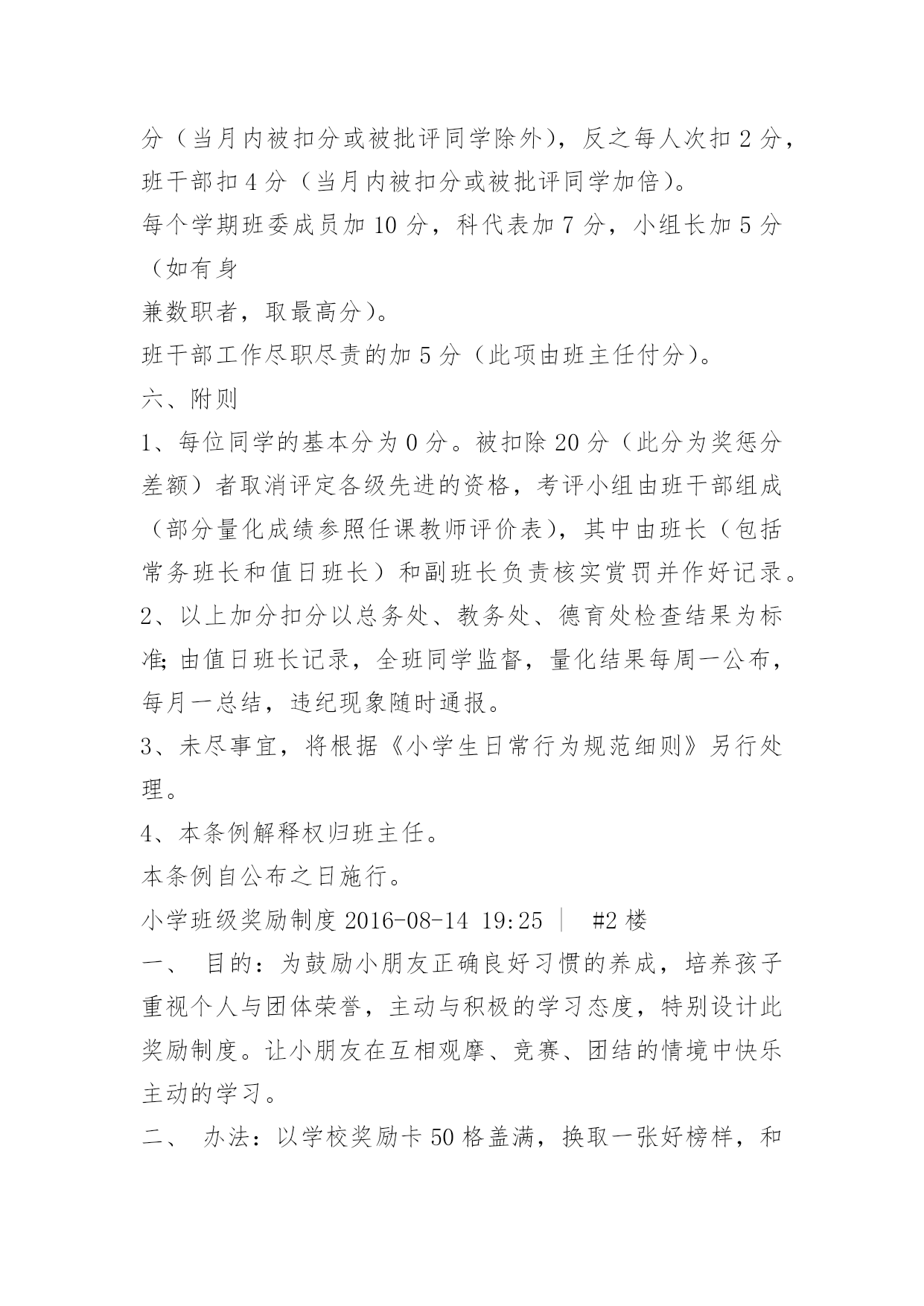 分（当月内被扣分或被批评同学除外），反之每人次扣 2 分，班干部扣 4 分（当月内被扣分或被批评同学加倍）。

每个学期班委成员加 10 分，科代表加 7 分，小组长加 5 分（如有身

兼数职者，取最高分）。

班干部工作尽职尽责的加 5 分（此项由班主任付分）。

六、附则

1、每位同学的基本分为 0 分。被扣除 20 分（此分为奖惩分差额）者取消评定各级先进的资格，考评小组由班干部组成（部分量化成绩参照任课教师评价表），其中由班长（包括常务班长和值日班长）和副班长负责核实赏罚并作好记录。

2、以上加分扣分以总务处、教务处、德育处检查结果为标准;由值日班长记录，全班同学监督，量化结果每周一公布，每月一总结，违纪现象随时通报。

3、未尽事宜，将根据《小学生日常行为规范细则》另行处理。

4、本条例解释权归班主任。

本条例自公布之日施行。

小学班级奖励制度 2016-08-14 19:25 ｜ #2 楼

一、 目的：为鼓励小朋友正确良好习惯的养成，培养孩子重视个人与团体荣誉，主动与积极的学习态度，特别设计此奖励制度。让小朋友在互相观摩、竞赛、团结的情境中快乐主动的学习。

二、 办法：以学校奖励卡 50 格盖满，换取一张好榜样，和